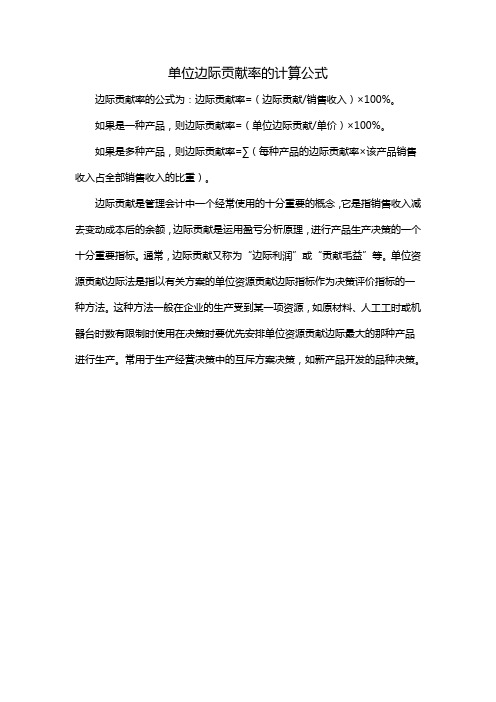 单位边际贡献率的计算公式

边际贡献率的公式为：边际贡献率=（边际贡献/销售收入）×100%。

如果是一种产品，则边际贡献率=（单位边际贡献/单价）×100%。

如果是多种产品，则边际贡献率=∑（每种产品的边际贡献率×该产品销售收入占全部销售收入的比重）。

边际贡献是管理会计中一个经常使用的十分重要的概念，它是指销售收入减去变动成本后的余额，边际贡献是运用盈亏分析原理，进行产品生产决策的一个十分重要指标。通常，边际贡献又称为“边际利润”或“贡献毛益”等。单位资源贡献边际法是指以有关方案的单位资源贡献边际指标作为决策评价指标的一种方法。这种方法一般在企业的生产受到某一项资源，如原材料、人工工时或机器台时数有限制时使用在决策时要优先安排单位资源贡献边际最大的那种产品进行生产。常用于生产经营决策中的互斥方案决策，如新产品开发的品种决策。